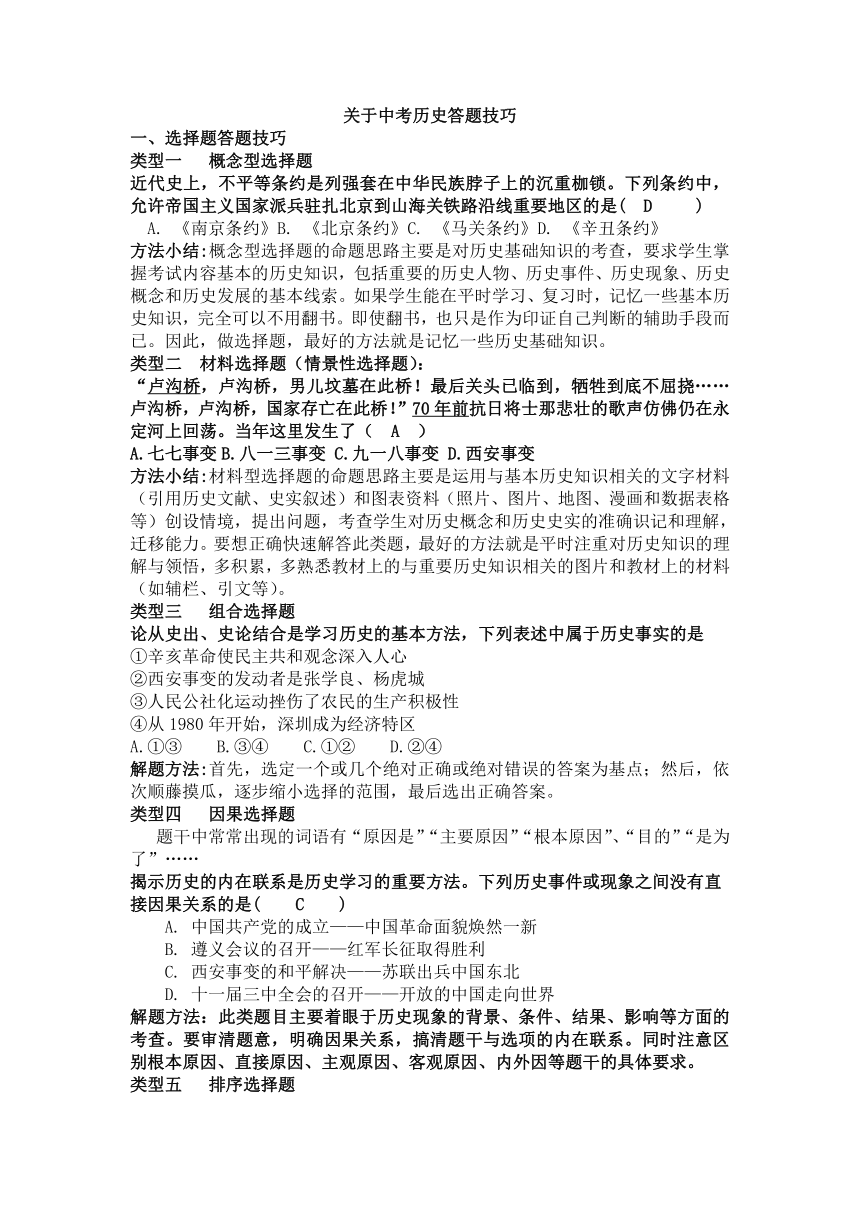 关于中考历史答题技巧

一、选择题答题技巧

类型一　概念型选择题

近代史上，不平等条约是列强套在中华民族脖子上的沉重枷锁。下列条约中，允许帝国主义国家派兵驻扎北京到山海关铁路沿线重要地区的是（　D　）

A. 《南京条约》B. 《北京条约》C. 《马关条约》D. 《辛丑条约》

方法小结：概念型选择题的命题思路主要是对历史基础知识的考查，要求学生掌握考试内容基本的历史知识，包括重要的历史人物、历史事件、历史现象、历史概念和历史发展的基本线索。如果学生能在平时学习、复习时，记忆一些基本历史知识，完全可以不用翻书。即使翻书，也只是作为印证自己判断的辅助手段而已。因此，做选择题，最好的方法就是记忆一些历史基础知识。

类型二　材料选择题（情景性选择题）：

“卢沟桥，卢沟桥，男儿坟墓在此桥！最后关头已临到，牺牲到底不屈挠……卢沟桥，卢沟桥，国家存亡在此桥！”70年前抗日将士那悲壮的歌声仿佛仍在永定河上回荡。当年这里发生了（　A　）

A.七七事变 B.八一三事变 C.九一八事变 D.西安事变

方法小结：材料型选择题的命题思路主要是运用与基本历史知识相关的文字材料（引用历史文献、史实叙述）和图表资料（照片、图片、地图、漫画和数据表格等）创设情境，提出问题，考查学生对历史概念和历史史实的准确识记和理解，迁移能力。要想正确快速解答此类题，最好的方法就是平时注重对历史知识的理解与领悟，多积累，多熟悉教材上的与重要历史知识相关的图片和教材上的材料（如辅栏、引文等）。

类型三　组合选择题

论从史出、史论结合是学习历史的基本方法，下列表述中属于历史事实的是

①辛亥革命使民主共和观念深入人心

②西安事变的发动者是张学良、杨虎城

③人民公社化运动挫伤了农民的生产积极性

④从 1980 年开始，深圳成为经济特区

A.①③　B.③④　C.①②　D.②④

解题方法：首先，选定一个或几个绝对正确或绝对错误的答案为基点；然后，依次顺藤摸瓜，逐步缩小选择的范围，最后选出正确答案。

类型四　因果选择题

题干中常常出现的词语有“原因是”“主要原因”“根本原因”、“目的”“是为了”……

揭示历史的内在联系是历史学习的重要方法。下列历史事件或现象之间没有直接因果关系的是(　C　)

A. 中国共产党的成立——中国革命面貌焕然一新

B. 遵义会议的召开——红军长征取得胜利

C. 西安事变的和平解决——苏联出兵中国东北

D. 十一届三中全会的召开——开放的中国走向世界

解题方法：此类题目主要着眼于历史现象的背景、条件、结果、影响等方面的考查。要审清题意，明确因果关系，搞清题干与选项的内在联系。同时注意区别根本原因、直接原因、主观原因、客观原因、内外因等题干的具体要求。

类型五　排序选择题